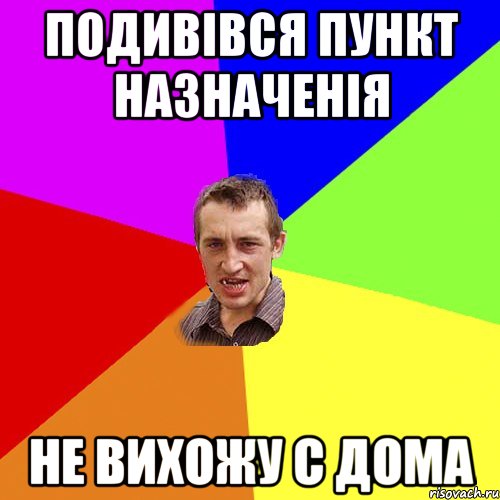 ПОДИВІВСЯ ПУНКТ НАЗНАЧЕНІЯ

НЕ ВИХОЖУ С ДОМА

risovach.ru